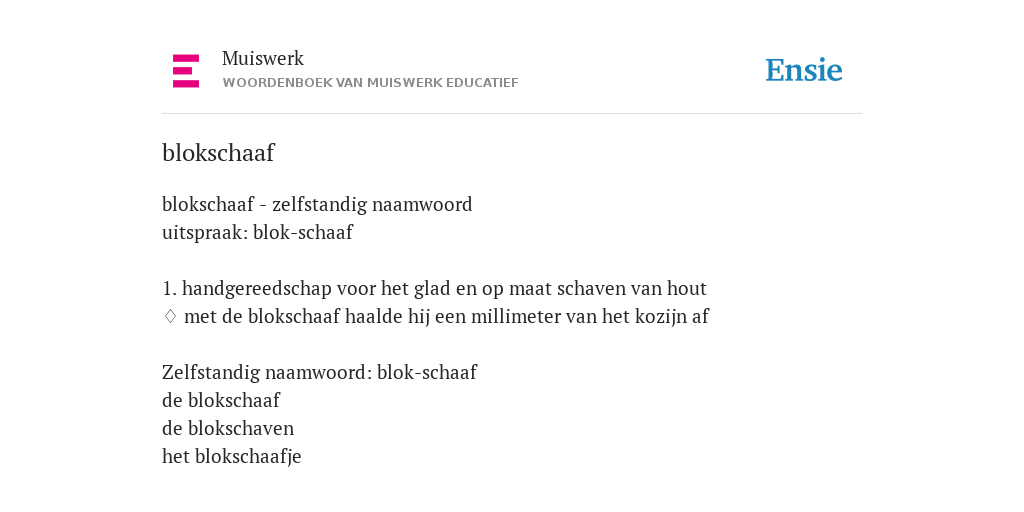 Muiswerk
WOORDENBOEK VAN MUISWERK EDUCATIEF

Ensie

blokschaaf

blokschaaf - zelfstandig naamwoord
uitspraak: blok-schaaf

1. handgereedschap voor het glad en op maat schaven van hout
♢ met de blokschaaf haalde hij een millimeter van het kozijn af

Zelfstandig naamwoord: blok-schaaf
de blokschaaf
de blokschaven
het blokschaafje